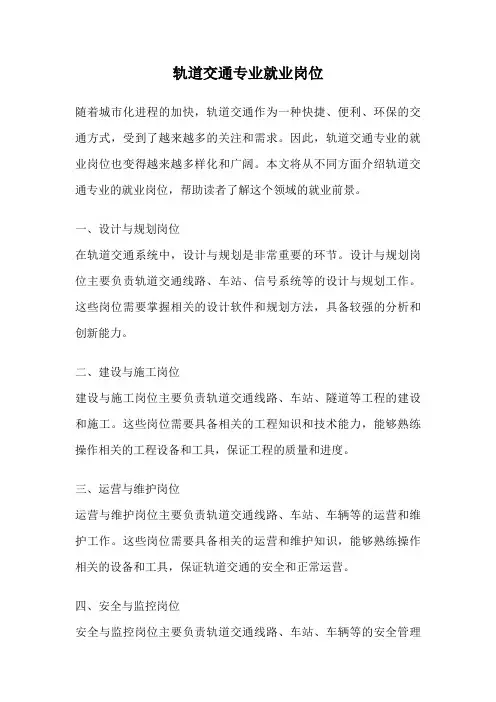 轨道交通专业就业岗位

随着城市化进程的加快，轨道交通作为一种快捷、便利、环保的交通方式，受到了越来越多的关注和需求。因此，轨道交通专业的就业岗位也变得越来越多样化和广阔。本文将从不同方面介绍轨道交通专业的就业岗位，帮助读者了解这个领域的就业前景。

一、设计与规划岗位

在轨道交通系统中，设计与规划是非常重要的环节。设计与规划岗位主要负责轨道交通线路、车站、信号系统等的设计与规划工作。这些岗位需要掌握相关的设计软件和规划方法，具备较强的分析和创新能力。

二、建设与施工岗位

建设与施工岗位主要负责轨道交通线路、车站、隧道等工程的建设和施工。这些岗位需要具备相关的工程知识和技术能力，能够熟练操作相关的工程设备和工具，保证工程的质量和进度。

三、运营与维护岗位

运营与维护岗位主要负责轨道交通线路、车站、车辆等的运营和维护工作。这些岗位需要具备相关的运营和维护知识，能够熟练操作相关的设备和工具，保证轨道交通的安全和正常运营。

四、安全与监控岗位

安全与监控岗位主要负责轨道交通线路、车站、车辆等的安全管理